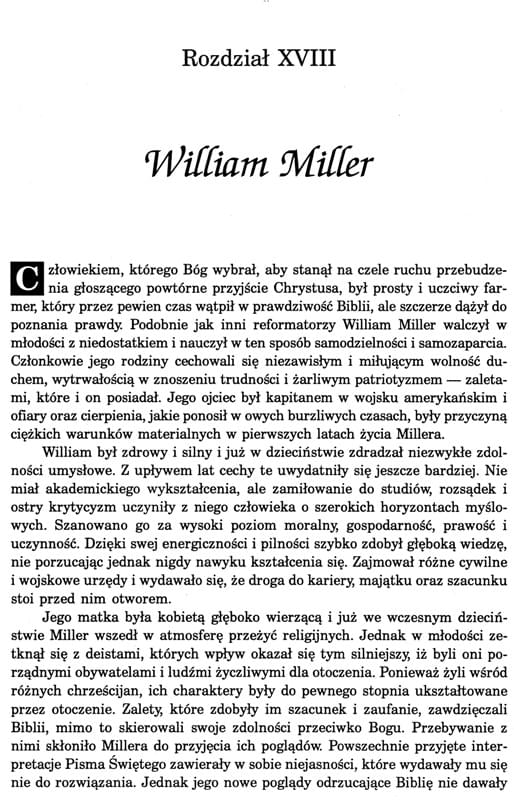 Rozdział XVIII

William Miller

Człowiekiem, którego Bóg wybrał, aby stanął na czele ruchu przebudzenia głoszącego powtórne przyjście Chrystusa, był prosty i uczciwy farmer, który przez pewien czas wątpił w prawdziwość Biblii, ale szczerze dążył do poznania prawdy. Podobnie jak inni reformatorzy William Miller walczył w młodości z niedostatkiem i nauczył w ten sposób samodzielności i samozaparcia. Członkowie jego rodziny cechowali się niezawisłym i miłującym wolność duchem, wytrwałością w znoszeniu trudności i żarliwym patriotyzmem — zaletami, które i on posiadał. Jego ojciec był kapitanem w wojsku amerykańskim i ofiary oraz cierpienia, jakie ponosił w owych burzliwych czasach, były przyczyną ciężkich warunków materialnych w pierwszych latach życia Millera.

William był zdrowy i silny i już w dzieciństwie zdradzał niezwykłe zdolności umysłowe. Z upływem lat cechy te uwydatniły się jeszcze bardziej. Nie miał akademickiego wykształcenia, ale zamiłowanie do studiów, rozsądek i ostry krytycyzm uczyniły z niego człowieka o szerokich horyzontach myślowych. Szanowano go za wysoki poziom moralny, gospodarność, prawość i uczynność. Dzięki swej energiczności i pilności szybko zdobył głęboką wiedzę, nie porzucając jednak nigdy nawyku kształcenia się. Zajmował różne cywilne i wojskowe urzędy i wydawało się, że droga do kariery, majątku oraz szacunku stoi przed nim otworem.

Jego matka była kobietą głęboko wierzącą i już we wczesnym dzieciństwie Miller wszedł w atmosferę przeżyć religijnych. Jednak w młodości zetknął się z deistami, których wpływ okazał się tym silniejszy, iż byli oni porządnymi obywatelami i ludźmi życzliwymi dla otoczenia. Ponieważ żyli wśród różnych chrześcijan, ich charaktery były do pewnego stopnia ukształtowane przez otoczenie. Zalety, które zdobyły im szacunek i zaufanie, zawdzięczali Biblii, mimo to skierowali swoje zdolności przeciwko Bogu. Przebywanie z nimi skłoniło Millera do przyjęcia ich poglądów. Powszechnie przyjęte interpretacje Pisma Świętego zawierały w sobie niejasności, które wydawały mu się nie do rozwiązania. Jednak jego nowe poglądy odrzucające Biblię nie dawały